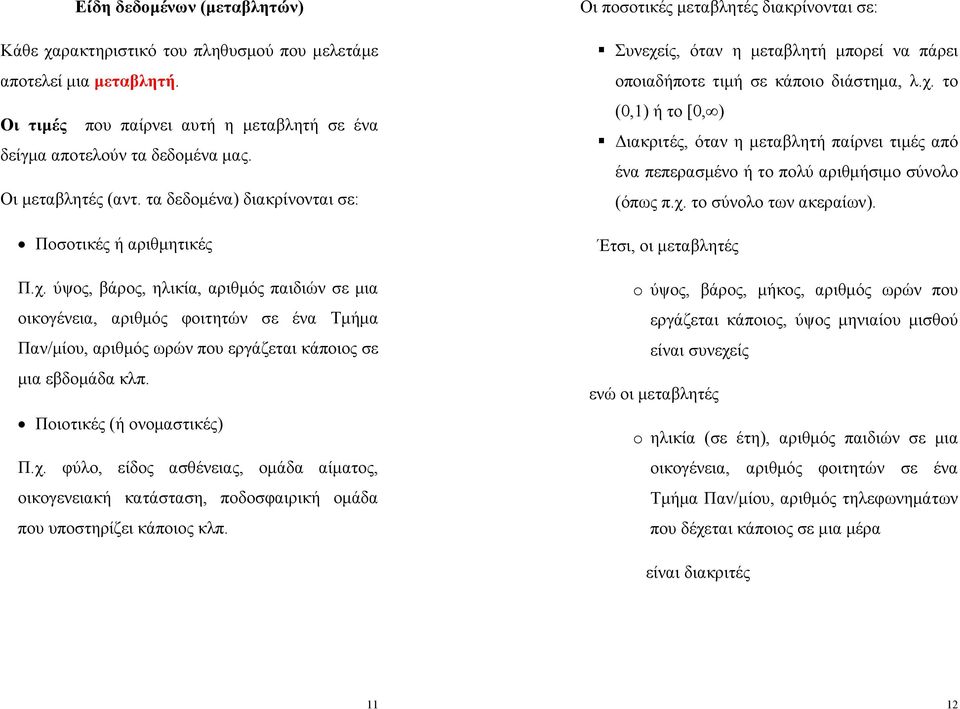 Είδη δεδομένων (μεταβλητών)

Κάθε χαρακτηριστικό του πληθυσμού που μελετάμε αποτελεί μια μεταβλητή.

Οι τιμές που παίρνει αυτή η μεταβλητή σε ένα δείγμα αποτελούν τα δεδομένα μας.

Οι μεταβλητές (αντ. τα δεδομένα) διακρίνονται σε:

• Ποσοτικές ή αριθμητικές

Π.χ. ύψος, βάρος, ηλικία, αριθμός παιδιών σε μια οικογένεια, αριθμός φοιτητών σε ένα Τμήμα Παν/μίου, αριθμός ωρών που εργάζεται κάποιος σε μια εβδομάδα κλπ.

• Ποιοτικές (ή ονομαστικές)

Π.χ. φύλο, είδος ασθένειας, ομάδα αίματος, οικογενειακή κατάσταση, ποδοσφαιρική ομάδα που υποστηρίζει κάποιος κλπ.

11

Οι ποσοτικές μεταβλητές διακρίνονται σε:

▪ Συνεχείς, όταν η μεταβλητή μπορεί να πάρει οποιαδήποτε τιμή σε κάποιο διάστημα, λ.χ. το $(0,1)$ ή το $[0,\infty)$

▪ Διακριτές, όταν η μεταβλητή παίρνει τιμές από ένα πεπερασμένο ή το πολύ αριθμήσιμο σύνολο (όπως π.χ. το σύνολο των ακεραίων).

Έτσι, οι μεταβλητές

o ύψος, βάρος, μήκος, αριθμός ωρών που εργάζεται κάποιος, ύψος μηνιαίου μισθού είναι συνεχείς

ενώ οι μεταβλητές

o ηλικία (σε έτη), αριθμός παιδιών σε μια οικογένεια, αριθμός φοιτητών σε ένα Τμήμα Παν/μίου, αριθμός τηλεφωνημάτων που δέχεται κάποιος σε μια μέρα

είναι διακριτές

12